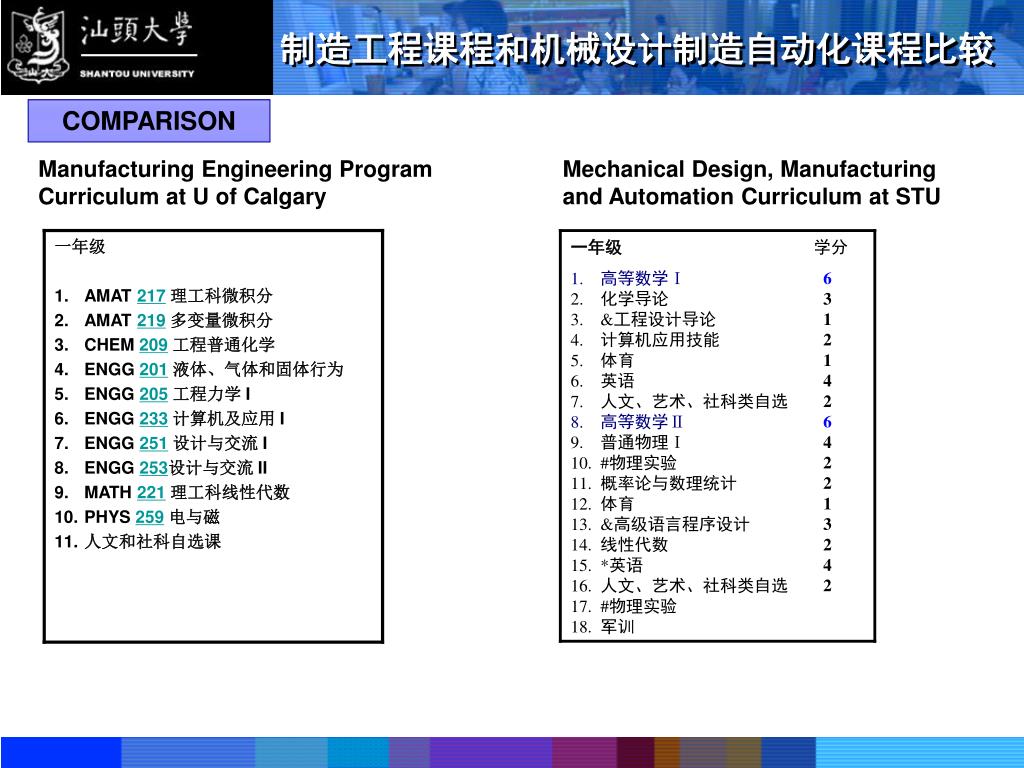 汕頭大學
SHANTOU UNIVERSITY

制造工程课程和机械设计制造自动化课程比较

COMPARISON

Manufacturing Engineering Program Curriculum at U of Calgary

一年级

1. AMAT 217 理工科微积分
2. AMAT 219 多变量微积分
3. CHEM 209 工程普通化学
4. ENGG 201 液体、气体和固体行为
5. ENGG 205 工程力学 I
6. ENGG 233 计算机及应用 I
7. ENGG 251 设计与交流 I
8. ENGG 253设计与交流 II
9. MATH 221 理工科线性代数
10. PHYS 259 电与磁
11. 人文和社科自选课

Mechanical Design, Manufacturing and Automation Curriculum at STU

| 一年级 | 学分 |
|---|---|
| 1. 高等数学 I | 6 |
| 2. 化学导论 | 3 |
| 3. &工程设计导论 | 1 |
| 4. 计算机应用技能 | 2 |
| 5. 体育 | 1 |
| 6. 英语 | 4 |
| 7. 人文、艺术、社科类自选 | 2 |
| 8. 高等数学 II | 6 |
| 9. 普通物理 I | 4 |
| 10. #物理实验 | 2 |
| 11. 概率论与数理统计 | 2 |
| 12. 体育 | 1 |
| 13. &高级语言程序设计 | 3 |
| 14. 线性代数 | 2 |
| 15. *英语 | 4 |
| 16. 人文、艺术、社科类自选 | 2 |
| 17. #物理实验 | |
| 18. 军训 | |